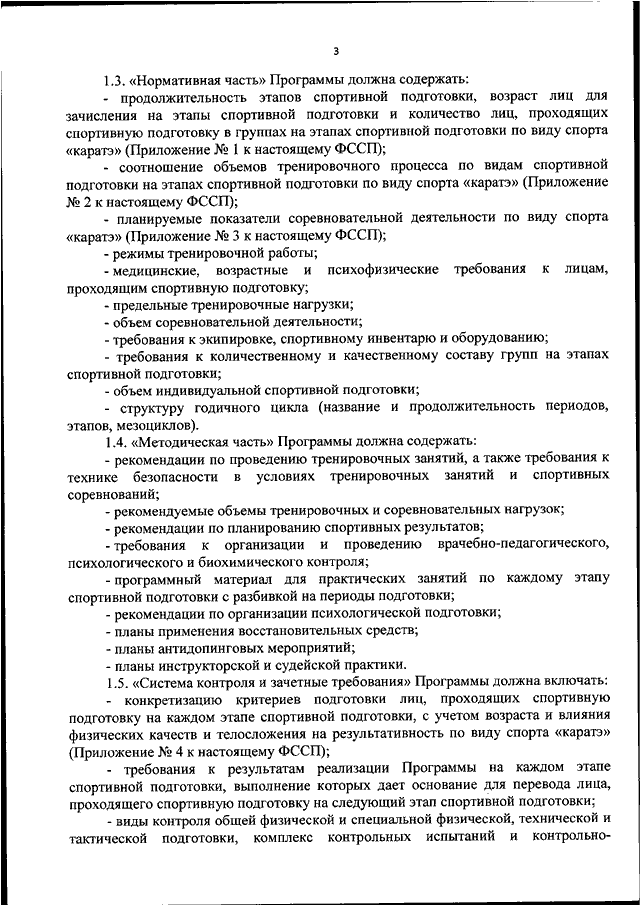 3

1.3. «Нормативная часть» Программы должна содержать:

- продолжительность этапов спортивной подготовки, возраст лиц для зачисления на этапы спортивной подготовки и количество лиц, проходящих спортивную подготовку в группах на этапах спортивной подготовки по виду спорта «каратэ» (Приложение № 1 к настоящему ФССП);

- соотношение объемов тренировочного процесса по видам спортивной подготовки на этапах спортивной подготовки по виду спорта «каратэ» (Приложение № 2 к настоящему ФССП);

- планируемые показатели соревновательной деятельности по виду спорта «каратэ» (Приложение № 3 к настоящему ФССП);

- режимы тренировочной работы;

- медицинские, возрастные и психофизические требования к лицам, проходящим спортивную подготовку;

- предельные тренировочные нагрузки;

- объем соревновательной деятельности;

- требования к экипировке, спортивному инвентарю и оборудованию;

- требования к количественному и качественному составу групп на этапах спортивной подготовки;

- объем индивидуальной спортивной подготовки;

- структуру годичного цикла (название и продолжительность периодов, этапов, мезоциклов).

1.4. «Методическая часть» Программы должна содержать:

- рекомендации по проведению тренировочных занятий, а также требования к технике безопасности в условиях тренировочных занятий и спортивных соревнований;

- рекомендуемые объемы тренировочных и соревновательных нагрузок;

- рекомендации по планированию спортивных результатов;

- требования к организации и проведению врачебно-педагогического, психологического и биохимического контроля;

- программный материал для практических занятий по каждому этапу спортивной подготовки с разбивкой на периоды подготовки;

- рекомендации по организации психологической подготовки;

- планы применения восстановительных средств;

- планы антидопинговых мероприятий;

- планы инструкторской и судейской практики.

1.5. «Система контроля и зачетные требования» Программы должна включать:

- конкретизацию критериев подготовки лиц, проходящих спортивную подготовку на каждом этапе спортивной подготовки, с учетом возраста и влияния физических качеств и телосложения на результативность по виду спорта «каратэ» (Приложение № 4 к настоящему ФССП);

- требования к результатам реализации Программы на каждом этапе спортивной подготовки, выполнение которых дает основание для перевода лица, проходящего спортивную подготовку на следующий этап спортивной подготовки;

- виды контроля общей физической и специальной физической, технической и тактической подготовки, комплекс контрольных испытаний и контрольно-